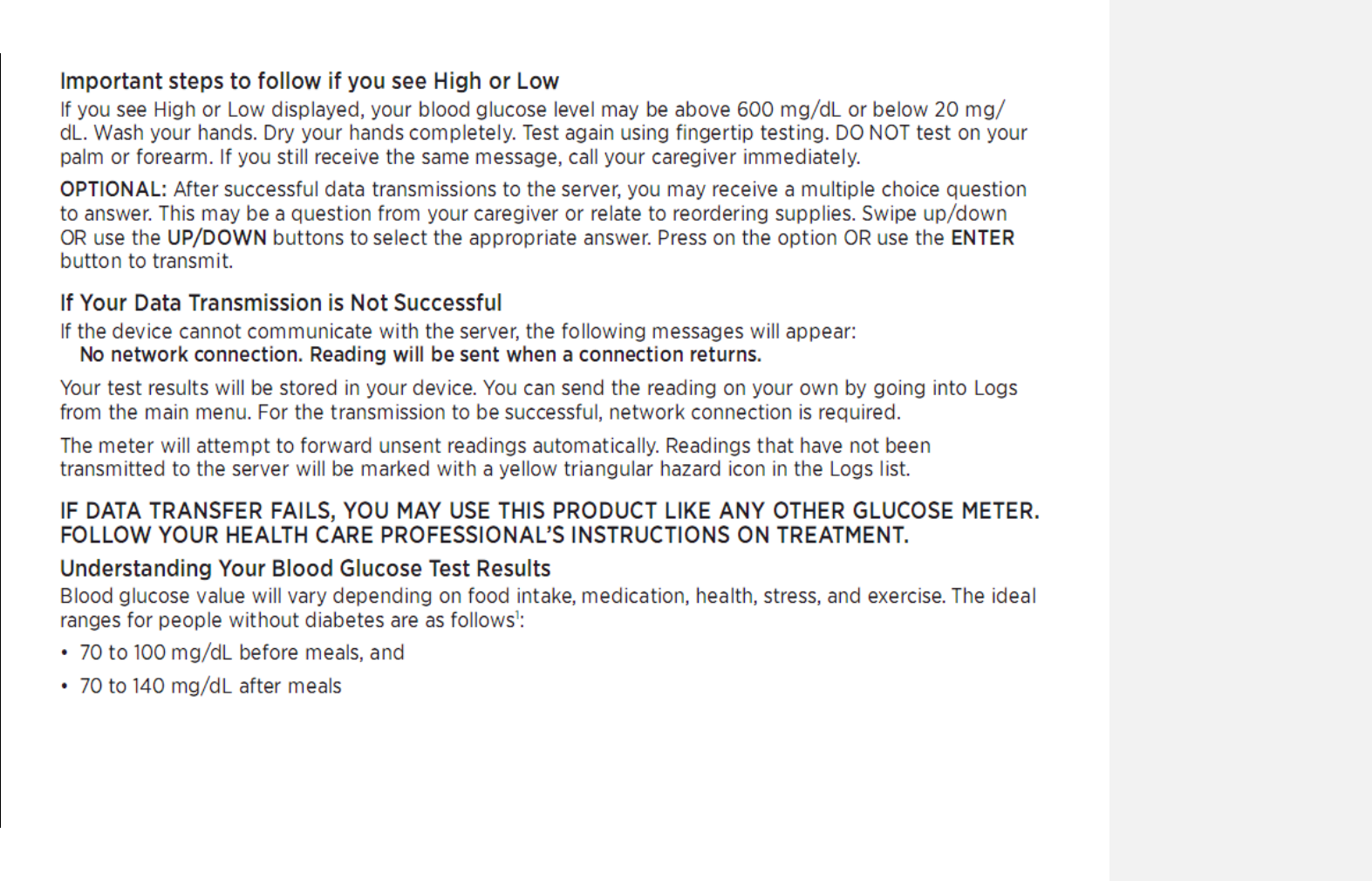 Important steps to follow if you see High or Low
If you see High or Low displayed, your blood glucose level may be above 600 mg/dL or below 20 mg/dL. Wash your hands. Dry your hands completely. Test again using fingertip testing. DO NOT test on your palm or forearm. If you still receive the same message, call your caregiver immediately.

OPTIONAL: After successful data transmissions to the server, you may receive a multiple choice question to answer. This may be a question from your caregiver or relate to reordering supplies. Swipe up/down OR use the UP/DOWN buttons to select the appropriate answer. Press on the option OR use the ENTER button to transmit.

If Your Data Transmission is Not Successful
If the device cannot communicate with the server, the following messages will appear:
No network connection. Reading will be sent when a connection returns.

Your test results will be stored in your device. You can send the reading on your own by going into Logs from the main menu. For the transmission to be successful, network connection is required.

The meter will attempt to forward unsent readings automatically. Readings that have not been transmitted to the server will be marked with a yellow triangular hazard icon in the Logs list.

IF DATA TRANSFER FAILS, YOU MAY USE THIS PRODUCT LIKE ANY OTHER GLUCOSE METER. FOLLOW YOUR HEALTH CARE PROFESSIONAL'S INSTRUCTIONS ON TREATMENT.

Understanding Your Blood Glucose Test Results
Blood glucose value will vary depending on food intake, medication, health, stress, and exercise. The ideal ranges for people without diabetes are as follows$^1$:

• 70 to 100 mg/dL before meals, and
• 70 to 140 mg/dL after meals